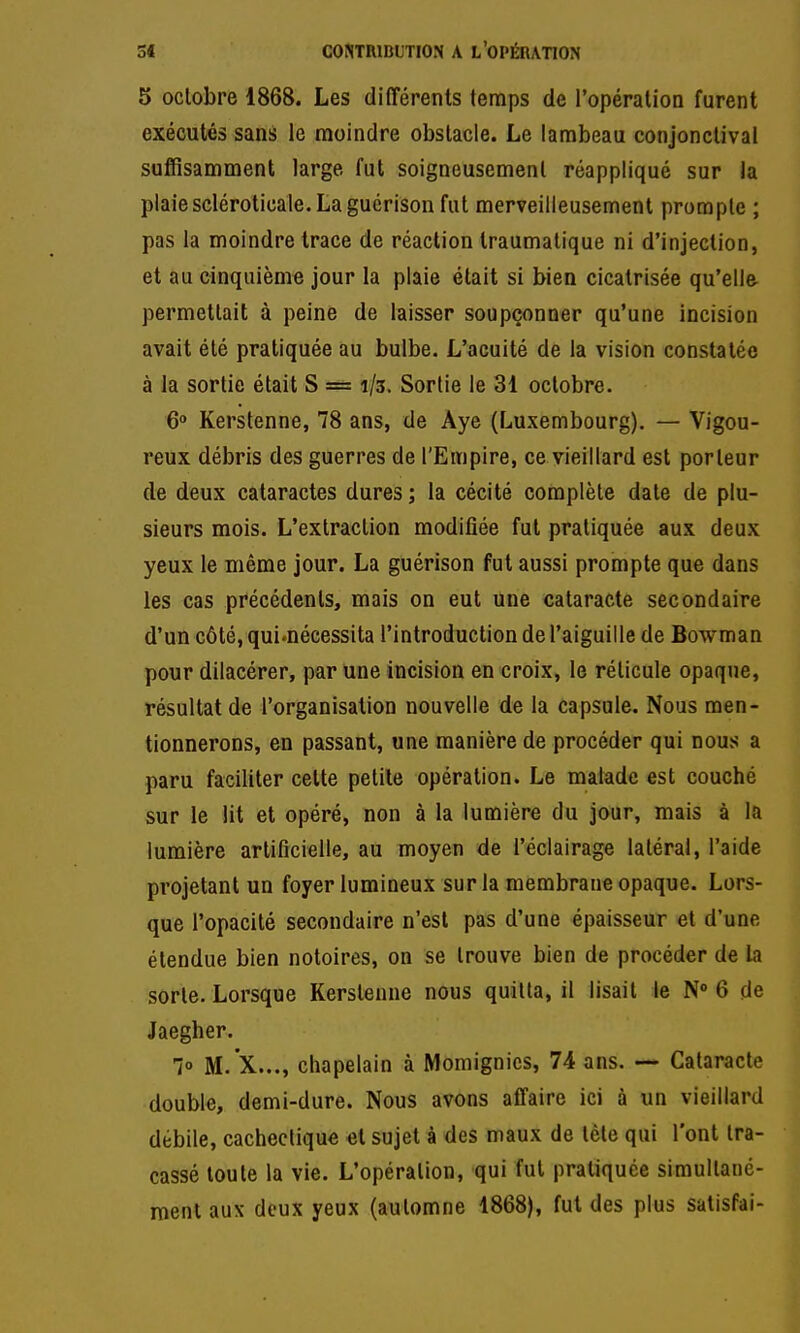 54 CONTRIBUTION A L'OPÉRATION

5 octobre 1868. Les différents temps de l'opération furent exécutés sans le moindre obstacle. Le lambeau conjonctival suffisamment large fut soigneusement réappliqué sur la plaie scléroticale. La guérison fut merveilleusement prompte ; pas la moindre trace de réaction traumatique ni d'injection, et au cinquième jour la plaie était si bien cicatrisée qu'elle permettait à peine de laisser soupçonner qu'une incision avait été pratiquée au bulbe. L'acuité de la vision constatée à la sortie était S = 1/3. Sortie le 31 octobre.

6° Kerstenne, 78 ans, de Aye (Luxembourg). — Vigoureux débris des guerres de l'Empire, ce vieillard est porteur de deux cataractes dures ; la cécité complète date de plusieurs mois. L'extraction modifiée fut pratiquée aux deux yeux le même jour. La guérison fut aussi prompte que dans les cas précédents, mais on eut une cataracte secondaire d'un côté, qui nécessita l'introduction de l'aiguille de Bowman pour dilacérer, par une incision en croix, le réticule opaque, résultat de l'organisation nouvelle de la capsule. Nous mentionnerons, en passant, une manière de procéder qui nous a paru faciliter cette petite opération. Le malade est couché sur le lit et opéré, non à la lumière du jour, mais à la lumière artificielle, au moyen de l'éclairage latéral, l'aide projetant un foyer lumineux sur la membrane opaque. Lorsque l'opacité secondaire n'est pas d'une épaisseur et d'une étendue bien notoires, on se trouve bien de procéder de la sorte. Lorsque Kerstenne nous quitta, il lisait le N° 6 de Jaegher.

7° M. X..., chapelain à Momignies, 74 ans. — Cataracte double, demi-dure. Nous avons affaire ici à un vieillard débile, cachectique et sujet à des maux de tête qui l'ont tracassé toute la vie. L'opération, qui fut pratiquée simultanément aux deux yeux (automne 1868), fut des plus satisfai-